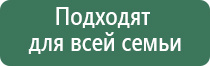 Подходят для всей семьи